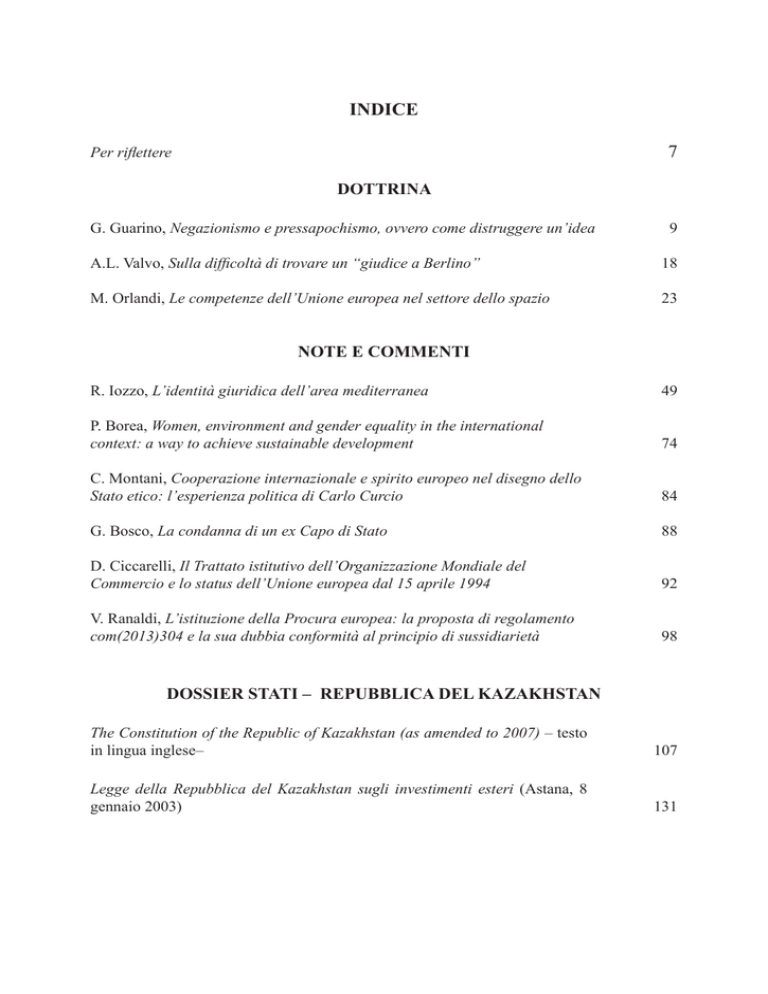 INDICE

Per riflettere 7

DOTTRINA

G. Guarino, Negazionismo e pressapochismo, ovvero come distruggere un'idea 9

A.L. Valvo, Sulla difficoltà di trovare un "giudice a Berlino" 18

M. Orlandi, Le competenze dell'Unione europea nel settore dello spazio 23

NOTE E COMMENTI

R. Iozzo, L'identità giuridica dell'area mediterranea 49

P. Borea, Women, environment and gender equality in the international context: a way to achieve sustainable development 74

C. Montani, Cooperazione internazionale e spirito europeo nel disegno dello Stato etico: l'esperienza politica di Carlo Curcio 84

G. Bosco, La condanna di un ex Capo di Stato 88

D. Ciccarelli, Il Trattato istitutivo dell'Organizzazione Mondiale del Commercio e lo status dell'Unione europea dal 15 aprile 1994 92

V. Ranaldi, L'istituzione della Procura europea: la proposta di regolamento com(2013)304 e la sua dubbia conformità al principio di sussidiarietà 98

DOSSIER STATI – REPUBBLICA DEL KAZAKHSTAN

The Constitution of the Republic of Kazakhstan (as amended to 2007) – testo in lingua inglese– 107

Legge della Repubblica del Kazakhstan sugli investimenti esteri (Astana, 8 gennaio 2003) 131